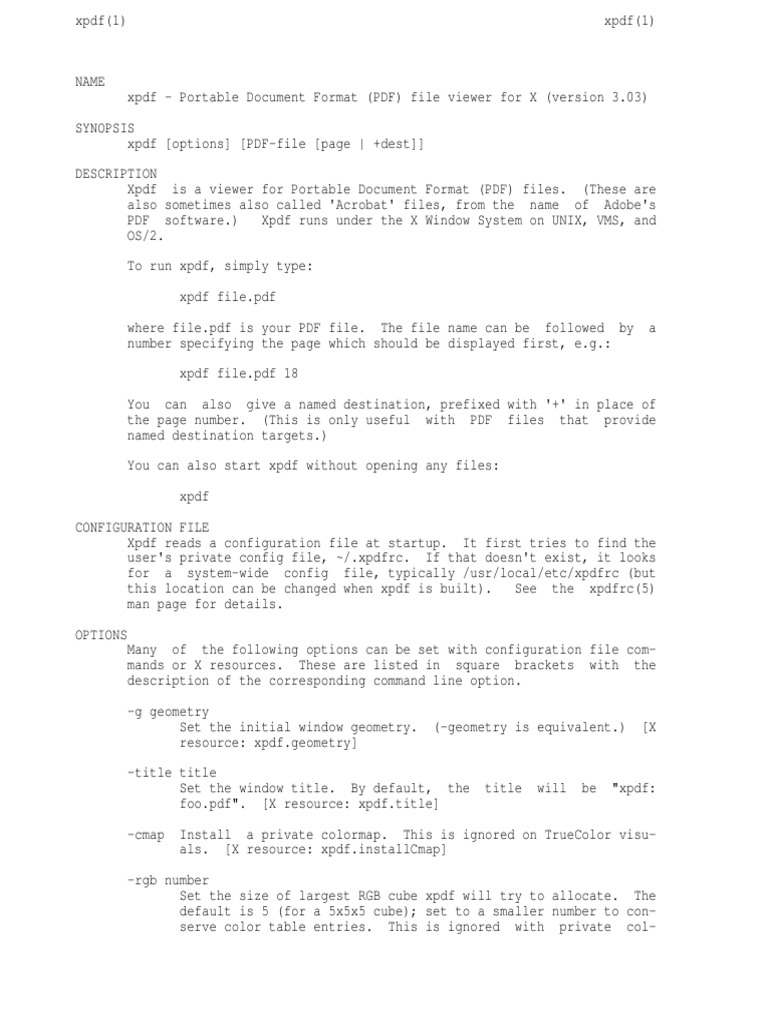 xpdf(1) xpdf(1)

NAME
xpdf - Portable Document Format (PDF) file viewer for X (version 3.03)

SYNOPSIS
xpdf [options] [PDF-file [page | +dest]]

DESCRIPTION
Xpdf is a viewer for Portable Document Format (PDF) files. (These are also sometimes also called 'Acrobat' files, from the name of Adobe's PDF software.) Xpdf runs under the X Window System on UNIX, VMS, and OS/2.

To run xpdf, simply type:

xpdf file.pdf

where file.pdf is your PDF file. The file name can be followed by a number specifying the page which should be displayed first, e.g.:

xpdf file.pdf 18

You can also give a named destination, prefixed with '+' in place of the page number. (This is only useful with PDF files that provide named destination targets.)

You can also start xpdf without opening any files:

xpdf

CONFIGURATION FILE
Xpdf reads a configuration file at startup. It first tries to find the user's private config file, ~/.xpdfrc. If that doesn't exist, it looks for a system-wide config file, typically /usr/local/etc/xpdfrc (but this location can be changed when xpdf is built). See the xpdfrc(5) man page for details.

OPTIONS
Many of the following options can be set with configuration file commands or X resources. These are listed in square brackets with the description of the corresponding command line option.

-g geometry
Set the initial window geometry. (-geometry is equivalent.) [X resource: xpdf.geometry]

-title title
Set the window title. By default, the title will be "xpdf: foo.pdf". [X resource: xpdf.title]

-cmap Install a private colormap. This is ignored on TrueColor visuals. [X resource: xpdf.installCmap]

-rgb number
Set the size of largest RGB cube xpdf will try to allocate. The default is 5 (for a 5x5x5 cube); set to a smaller number to conserve color table entries. This is ignored with private col-